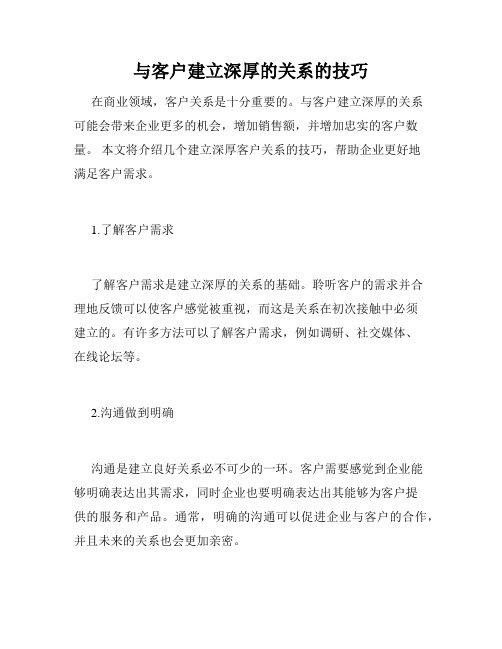 与客户建立深厚的关系的技巧

在商业领域，客户关系是十分重要的。与客户建立深厚的关系可能会带来企业更多的机会，增加销售额，并增加忠实的客户数量。 本文将介绍几个建立深厚客户关系的技巧，帮助企业更好地满足客户需求。

1.了解客户需求

了解客户需求是建立深厚的关系的基础。聆听客户的需求并合理地反馈可以使客户感觉被重视，而这是关系在初次接触中必须建立的。有许多方法可以了解客户需求，例如调研、社交媒体、在线论坛等。

2.沟通做到明确

沟通是建立良好关系必不可少的一环。客户需要感觉到企业能够明确表达出其需求，同时企业也要明确表达出其能够为客户提供的服务和产品。通常，明确的沟通可以促进企业与客户的合作，并且未来的关系也会更加亲密。